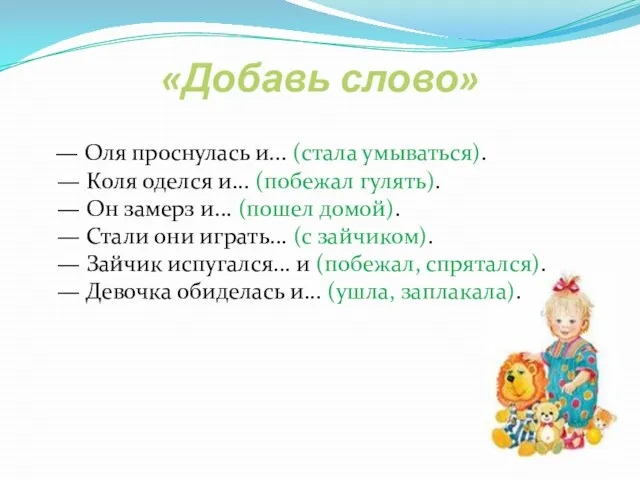 «Добавь слово»

— Оля проснулась и... (стала умываться).
— Коля оделся и... (побежал гулять).
— Он замерз и... (пошел домой).
— Стали они играть... (с зайчиком).
— Зайчик испугался... и (побежал, спрятался).
— Девочка обиделась и... (ушла, заплакала).